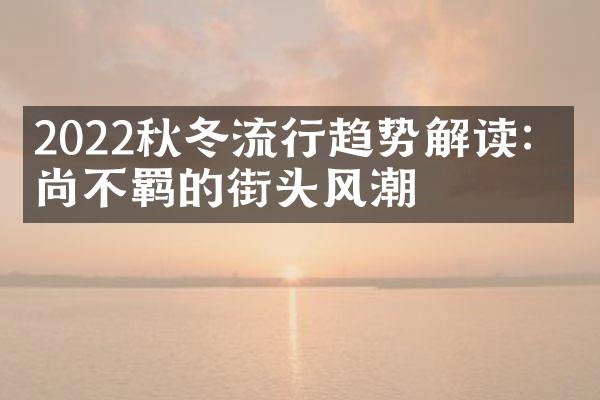 2022秋冬流行趋势解读:尚不羁的街头风潮